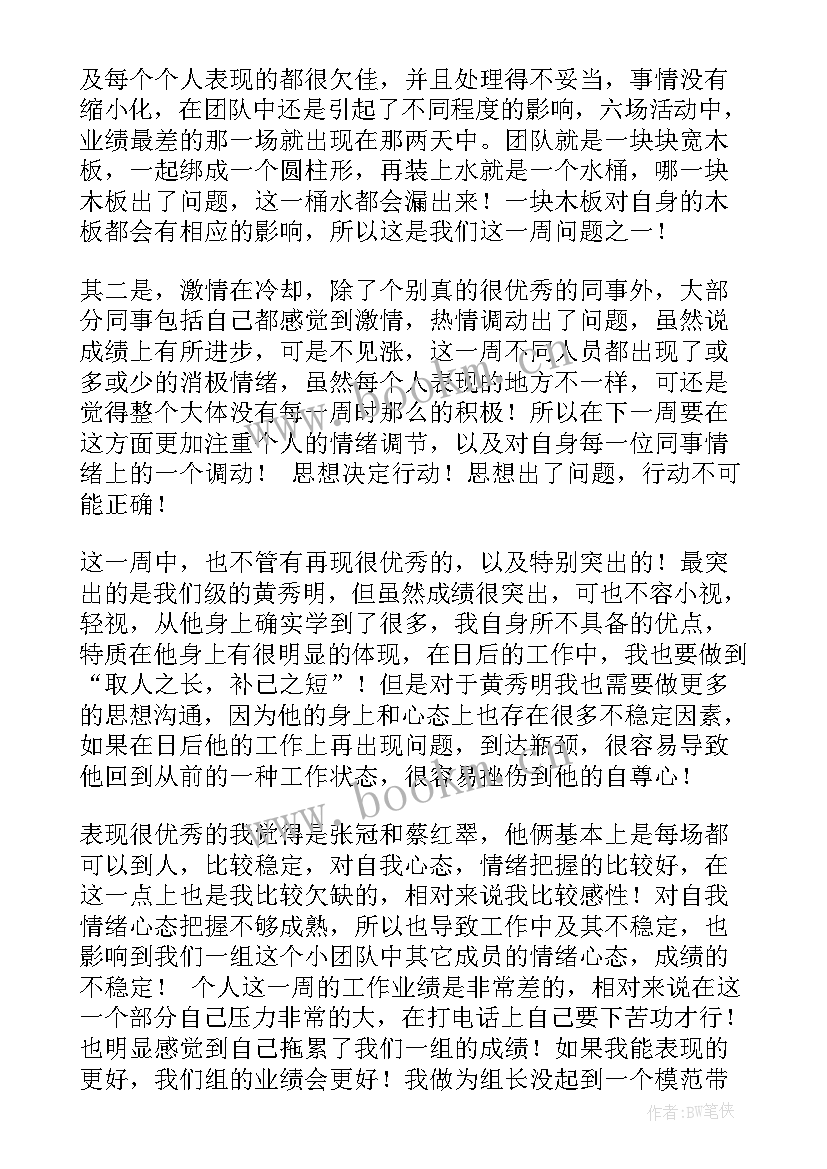 及每个个人表现的都很欠佳，并且处理得不妥当，事情没有缩小化，在团队中还是引起了不同程度的影响，六场活动中，业绩最差的那一场就出现在那两天中。团队就是一块块宽木板，一起绑成一个圆柱形，再装上水就是一个水桶，哪一块木板出了问题，这一桶水都会漏出来！一块木板对自身的木板都会有相应的影响，所以这是我们这一周问题之一！

其二是，激情在冷却，除了个别真的很优秀的同事外，大部分同事包括自己都感觉到激情，热情调动出了问题，虽然说成绩上有所进步，可是不见涨，这一周不同人员都出现了或多或少的消极情绪，虽然每个人表现的地方不一样，可还是觉得整个大体没有每一周时那么的积极！所以在下一周要在这方面更加注重个人的情绪调节，以及对自身每一位同事情绪上的一个调动！ 思想决定行动！思想出了问题，行动不可能正确！

这一周中，也不管有再现很优秀的，以及特别突出的！最突出的是我们级的黄秀明，但虽然成绩很突出，可也不容小视，轻视，从他身上确实学到了很多，我自身所不具备的优点，特质在他身上有很明显的体现，在日后的工作中，我也要做到“取人之长，补己之短”！但是对于黄秀明我也需要做更多的思想沟通，因为他的身上和心态上也存在很多不稳定因素，如果在日后他的工作上再出现问题，到达瓶颈，很容易导致他回到从前的一种工作状态，很容易挫伤到他的自尊心！

表现很优秀的我觉得是张冠和蔡红翠，他俩基本上是每场都可以到人，比较稳定，对自我心态，情绪把握的比较好，在这一点上也是我比较欠缺的，相对来说我比较感性！对自我情绪心态把握不够成熟，所以也导致工作中及其不稳定，也影响到我们一组这个小团队中其它成员的情绪心态，成绩的不稳定！ 个人这一周的工作业绩是非常差的，相对来说在这一个部分自己压力非常的大，在打电话上自己要下苦功才行！也明显感觉到自己拖累了我们一组的成绩！如果我能表现的更好，我们组的业绩会更好！我做为组长没起到一个模范带

www.bookm.com

作者:BW笔侠